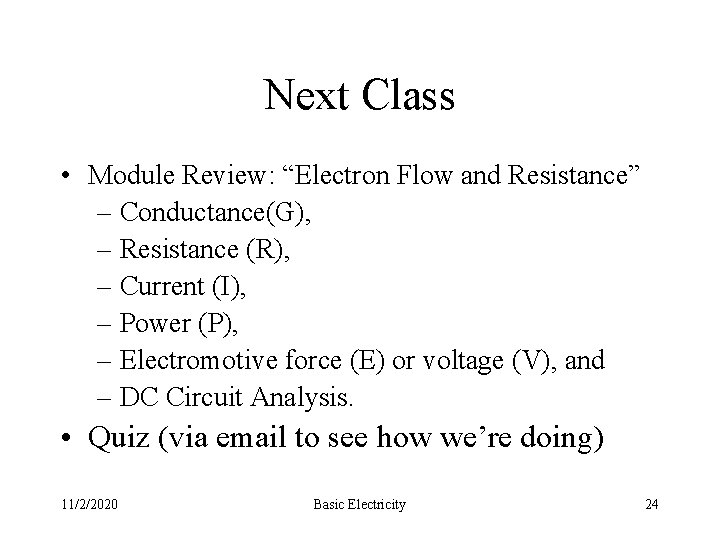 Next Class

• Module Review: “Electron Flow and Resistance”
– Conductance(G),
– Resistance (R),
– Current (I),
– Power (P),
– Electromotive force (E) or voltage (V), and
– DC Circuit Analysis.
• Quiz (via email to see how we’re doing)

11/2/2020 Basic Electricity 24